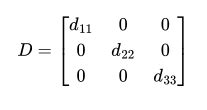 $D = \begin{bmatrix} d_{11} & 0 & 0 \\ 0 & d_{22} & 0 \\ 0 & 0 & d_{33} \end{bmatrix}$